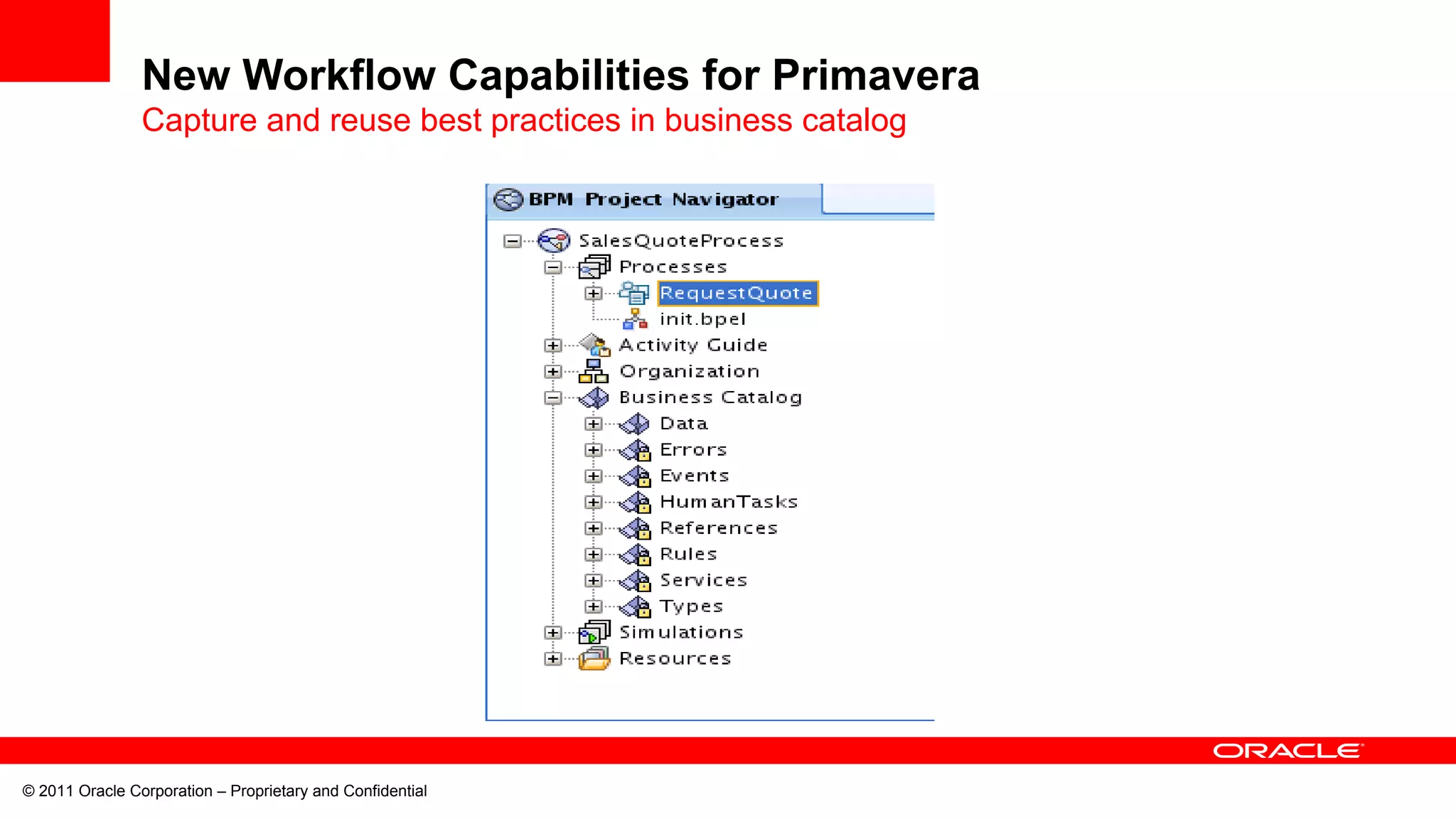 New Workflow Capabilities for Primavera
Capture and reuse best practices in business catalog

BPM Project Navigator

SalesQuoteProcess
Processes
RequestQuote
init.bpel
Activity Guide
Organization
Business Catalog
Data
Errors
Events
HumanTasks
References
Rules
Services
Types
Simulations
Resources

ORACLE

© 2011 Oracle Corporation – Proprietary and Confidential